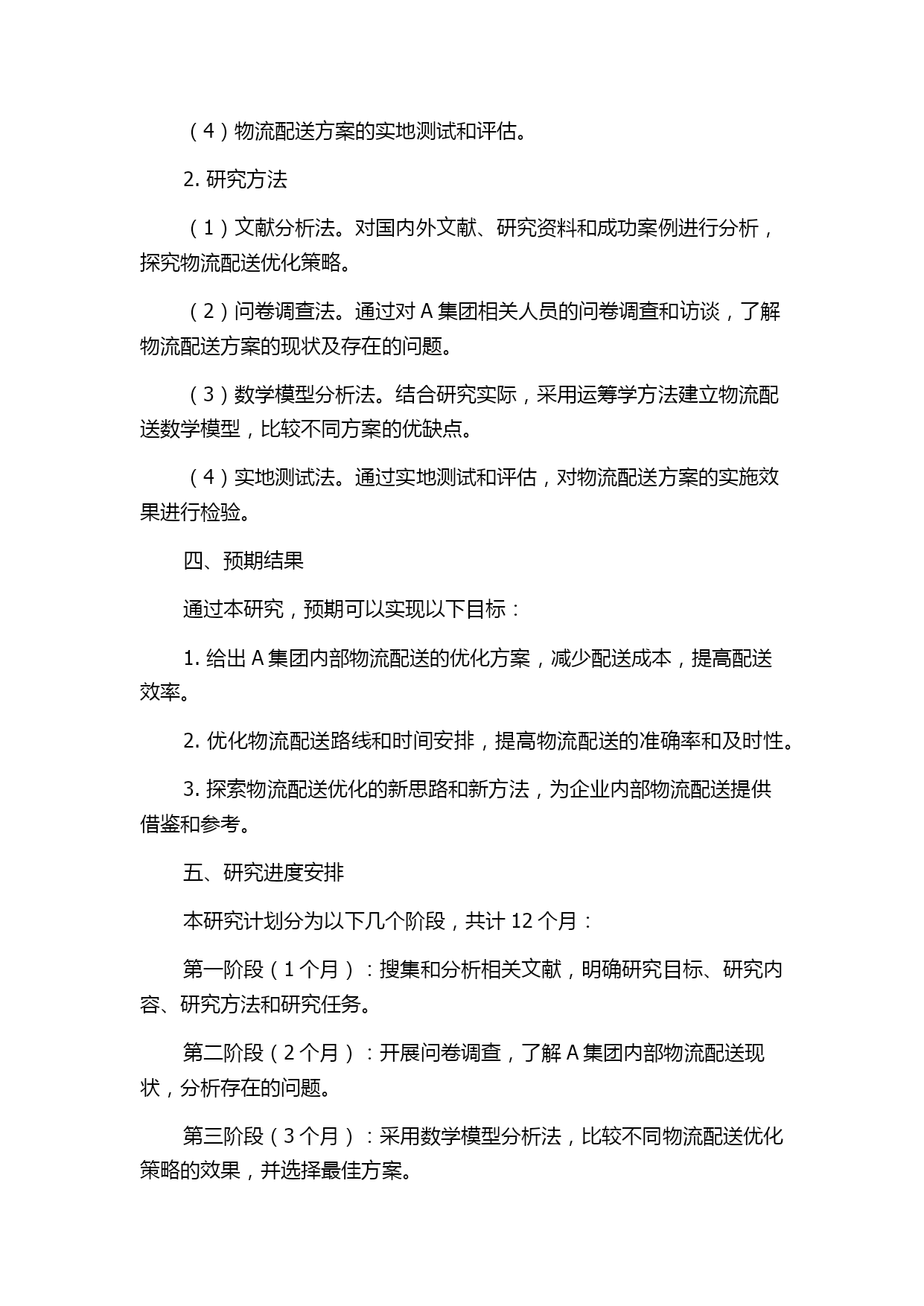 （4）物流配送方案的实地测试和评估。

2. 研究方法

（1）文献分析法。对国内外文献、研究资料和成功案例进行分析，探究物流配送优化策略。

（2）问卷调查法。通过对 A 集团相关人员的问卷调查和访谈，了解物流配送方案的现状及存在的问题。

（3）数学模型分析法。结合研究实际，采用运筹学方法建立物流配送数学模型，比较不同方案的优缺点。

（4）实地测试法。通过实地测试和评估，对物流配送方案的实施效果进行检验。

四、预期结果

通过本研究，预期可以实现以下目标：

1. 给出 A 集团内部物流配送的优化方案，减少配送成本，提高配送效率。

2. 优化物流配送路线和时间安排，提高物流配送的准确率和及时性。

3. 探索物流配送优化的新思路和新方法，为企业内部物流配送提供借鉴和参考。

五、研究进度安排

本研究计划分为以下几个阶段，共计 12 个月：

第一阶段（1 个月）：搜集和分析相关文献，明确研究目标、研究内容、研究方法和研究任务。

第二阶段（2 个月）：开展问卷调查，了解 A 集团内部物流配送现状，分析存在的问题。

第三阶段（3 个月）：采用数学模型分析法，比较不同物流配送优化策略的效果，并选择最佳方案。